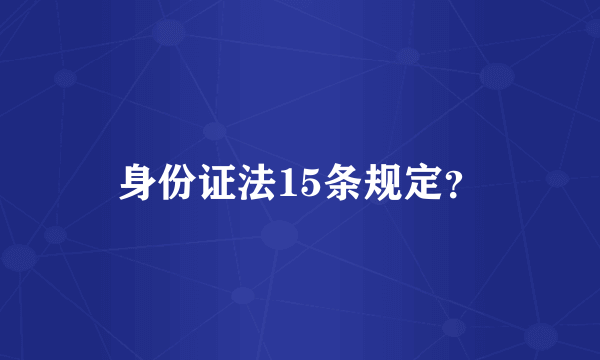 身份证法15条规定?